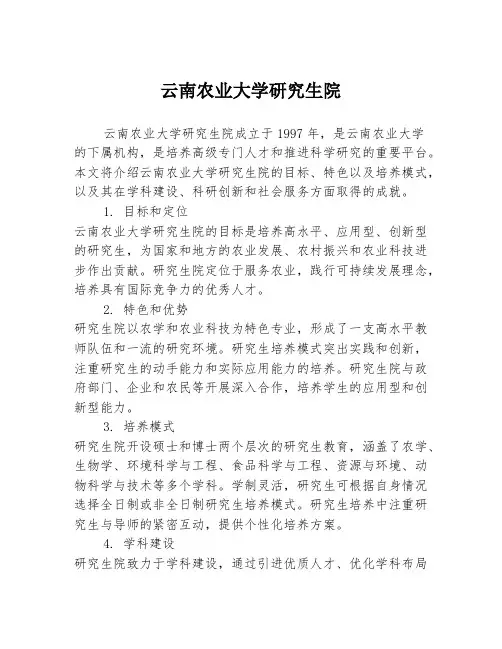 云南农业大学研究生院

云南农业大学研究生院成立于 1997 年，是云南农业大学的下属机构，是培养高级专门人才和推进科学研究的重要平台。本文将介绍云南农业大学研究生院的目标、特色以及培养模式，以及其在学科建设、科研创新和社会服务方面取得的成就。

1. 目标和定位
云南农业大学研究生院的目标是培养高水平、应用型、创新型的研究生，为国家和地方的农业发展、农村振兴和农业科技进步作出贡献。研究生院定位于服务农业，践行可持续发展理念，培养具有国际竞争力的优秀人才。

2. 特色和优势
研究生院以农学和农业科技为特色专业，形成了一支高水平教师队伍和一流的研究环境。研究生培养模式突出实践和创新，注重研究生的动手能力和实际应用能力的培养。研究生院与政府部门、企业和农民等开展深入合作，培养学生的应用型和创新型能力。

3. 培养模式
研究生院开设硕士和博士两个层次的研究生教育，涵盖了农学、生物学、环境科学与工程、食品科学与工程、资源与环境、动物科学与技术等多个学科。学制灵活，研究生可根据自身情况选择全日制或非全日制研究生培养模式。研究生培养中注重研究生与导师的紧密互动，提供个性化培养方案。

4. 学科建设
研究生院致力于学科建设，通过引进优质人才、优化学科布局